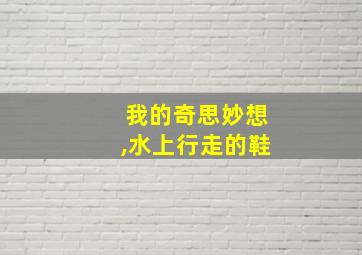 我的奇思妙想
,水上行走的鞋